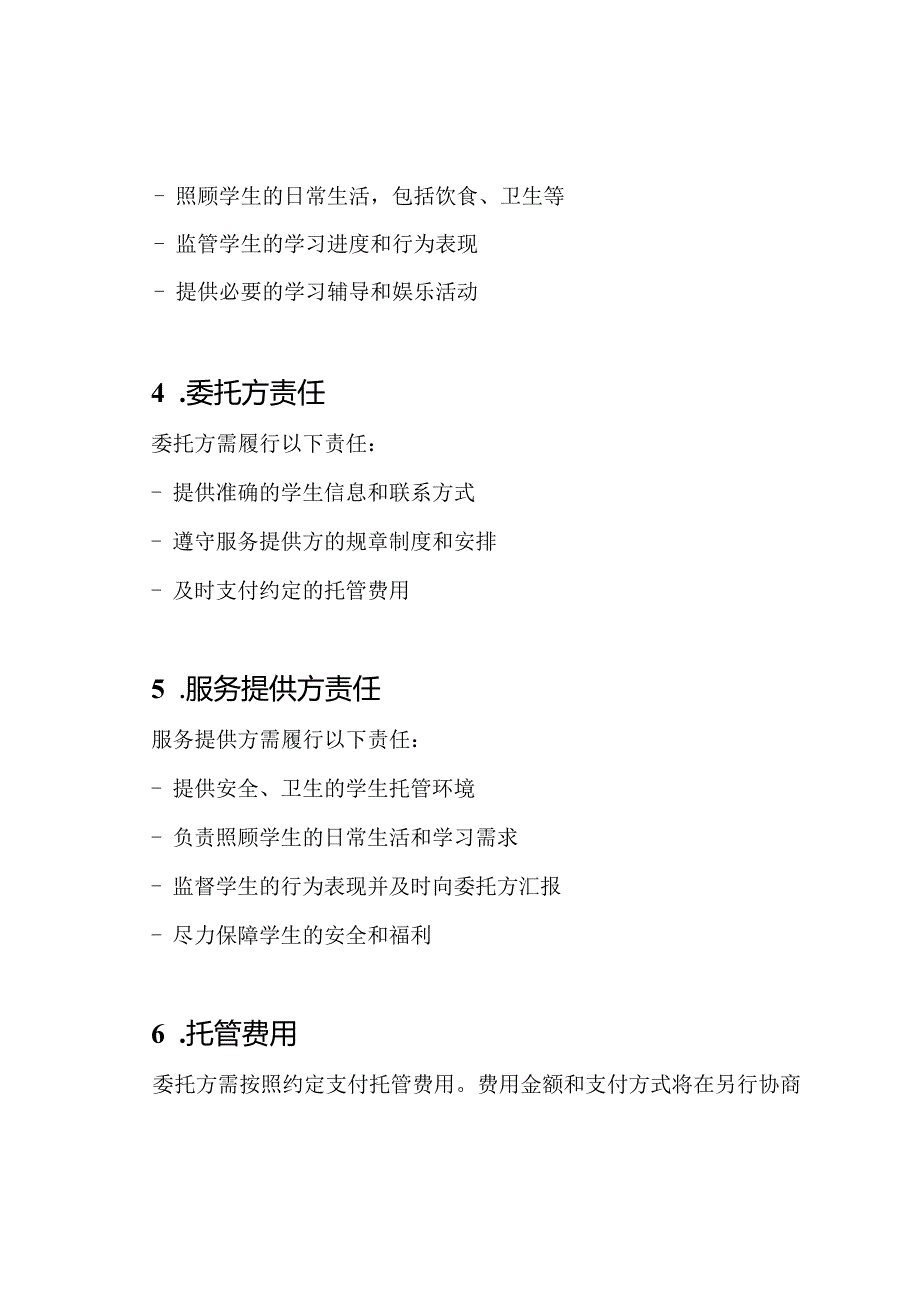 - 照顾学生的日常生活，包括饮食、卫生等

- 监管学生的学习进度和行为表现

- 提供必要的学习辅导和娱乐活动

4 .委托方责任

委托方需履行以下责任：

- 提供准确的学生信息和联系方式

- 遵守服务提供方的规章制度和安排

- 及时支付约定的托管费用

5 .服务提供方责任

服务提供方需履行以下责任：

- 提供安全、卫生的学生托管环境

- 负责照顾学生的日常生活和学习需求

- 监督学生的行为表现并及时向委托方汇报

- 尽力保障学生的安全和福利

6 .托管费用

委托方需按照约定支付托管费用。费用金额和支付方式将在另行协商